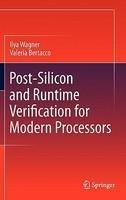 Ilya Wagner
Valeria Bertacco

Post-Silicon and Runtime Verification for Modern Processors

Springer